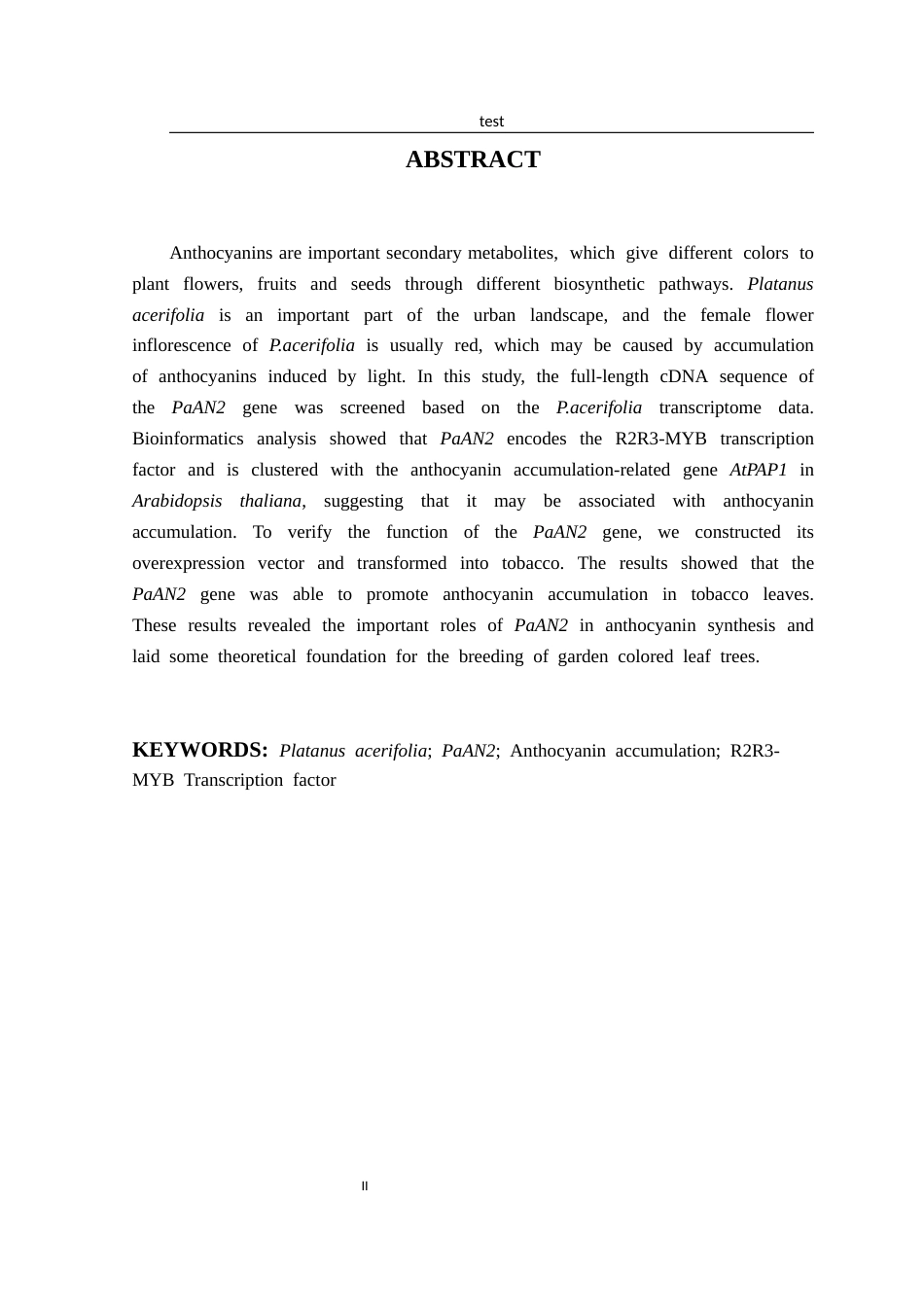 test

ABSTRACT

Anthocyanins are important secondary metabolites, which give different colors to plant flowers, fruits and seeds through different biosynthetic pathways. Platanus acerifolia is an important part of the urban landscape, and the female flower inflorescence of P.acerifolia is usually red, which may be caused by accumulation of anthocyanins induced by light. In this study, the full-length cDNA sequence of the PaAN2 gene was screened based on the P.acerifolia transcriptome data. Bioinformatics analysis showed that PaAN2 encodes the R2R3-MYB transcription factor and is clustered with the anthocyanin accumulation-related gene AtPAP1 in Arabidopsis thaliana, suggesting that it may be associated with anthocyanin accumulation. To verify the function of the PaAN2 gene, we constructed its overexpression vector and transformed into tobacco. The results showed that the PaAN2 gene was able to promote anthocyanin accumulation in tobacco leaves. These results revealed the important roles of PaAN2 in anthocyanin synthesis and laid some theoretical foundation for the breeding of garden colored leaf trees.

KEYWORDS: Platanus acerifolia; PaAN2; Anthocyanin accumulation; R2R3-MYB Transcription factor

II